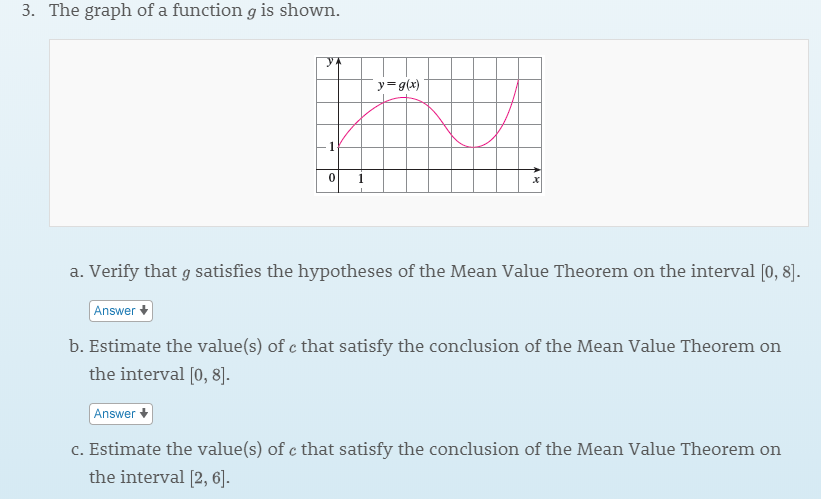 3. The graph of a function $g$ is shown.

$y$

$y = g(x)$

1

0 1 $x$

a. Verify that $g$ satisfies the hypotheses of the Mean Value Theorem on the interval $[0, 8]$.

Answer

b. Estimate the value(s) of $c$ that satisfy the conclusion of the Mean Value Theorem on the interval $[0, 8]$.

Answer

c. Estimate the value(s) of $c$ that satisfy the conclusion of the Mean Value Theorem on the interval $[2, 6]$.